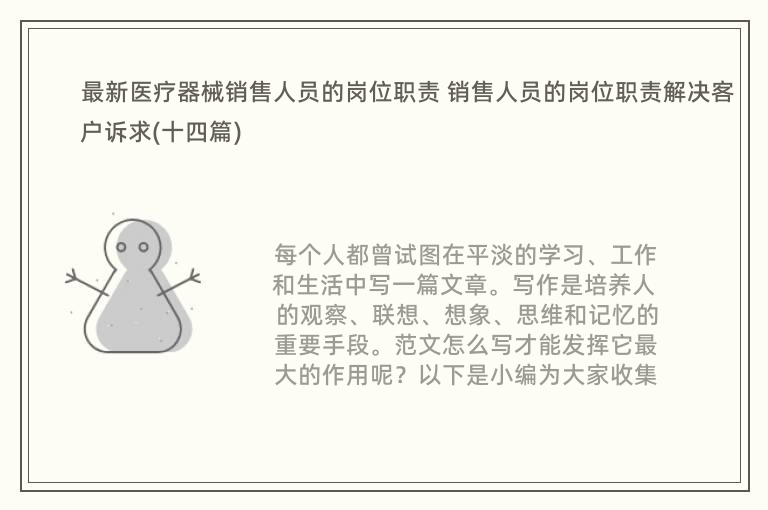 最新医疗器械销售人员的岗位职责 销售人员的岗位职责解决客户诉求(十四篇)

每个人都曾试图在平淡的学习、工作和生活中写一篇文章。写作是培养人的观察、联想、想象、思维和记忆的重要手段。范文怎么写才能发挥它最大的作用呢？以下是小编为大家收集